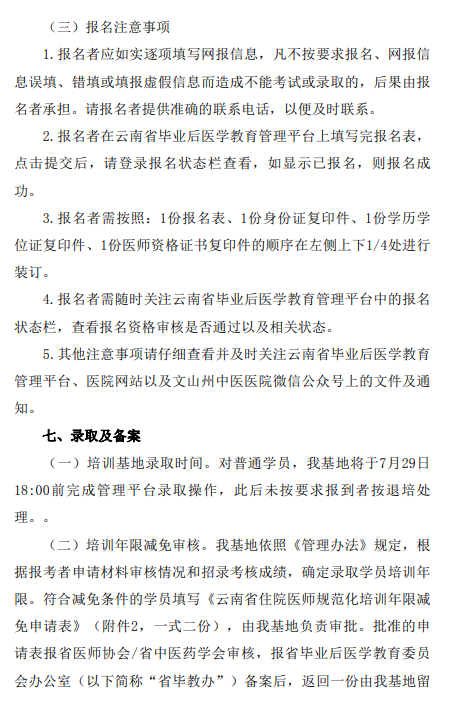 （三）报名注意事项

1. 报名者应如实逐项填写网报信息，凡不按要求报名、网报信息误填、错填或填报虚假信息而造成不能考试或录取的，后果由报名者承担。请报名者提供准确的联系电话，以便及时联系。

2. 报名者在云南省毕业后医学教育管理平台上填写完报名表，点击提交后，请登录报名状态栏查看，如显示已报名，则报名成功。

3. 报名者需按照：1份报名表、1份身份证复印件、1份学历学位证复印件、1份医师资格证书复印件的顺序在左侧上下1/4处进行装订。

4. 报名者需随时关注云南省毕业后医学教育管理平台中的报名状态栏，查看报名资格审核是否通过以及相关状态。

5. 其他注意事项请仔细查看并及时关注云南省毕业后医学教育管理平台、医院网站以及文山州中医医院微信公众号上的文件及通知。

七、录取及备案

（一）培训基地录取时间。对普通学员，我基地将于7月29日18:00前完成管理平台录取操作，此后未按要求报到者按退培处理。。

（二）培训年限减免审核。我基地依照《管理办法》规定，根据报考者申请材料审核情况和招录考核成绩，确定录取学员培训年限。符合减免条件的学员填写《云南省住院医师规范化培训年限减免申请表》（附件2，一式二份），由我基地负责审批。批准的申请表报省医师协会/省中医药学会审核，报省毕业后医学教育委员会办公室（以下简称“省毕教办”）备案后，返回一份由我基地留